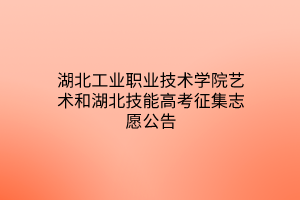 湖北工业职业技术学院艺术和湖北技能高考征集志愿公告